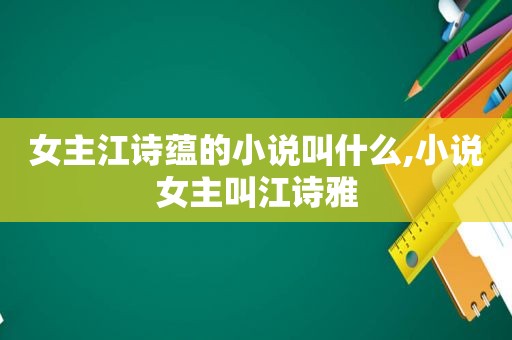 女主江诗蕴的小说叫什么,小说女主叫江诗雅